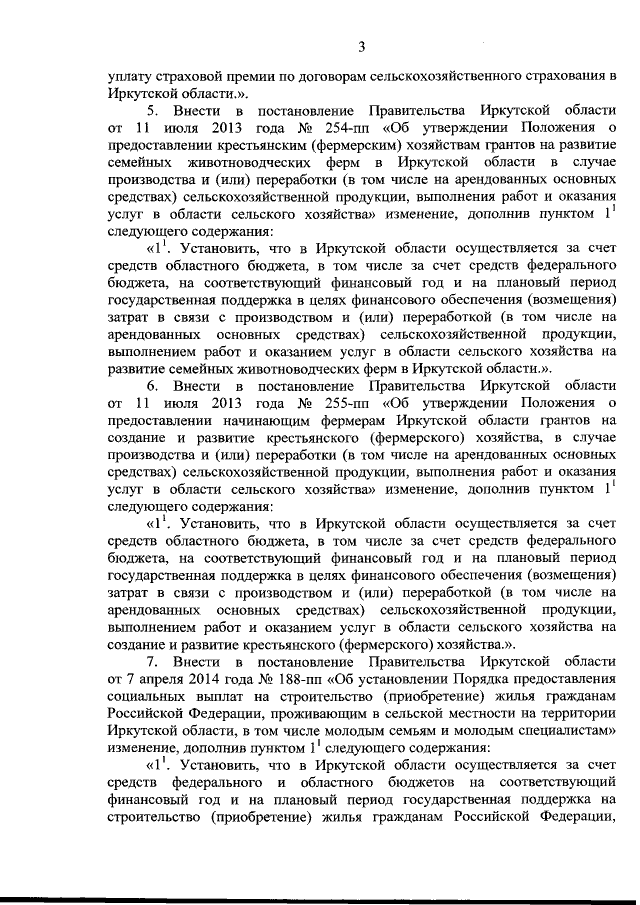 3

уплату страховой премии по договорам сельскохозяйственного страхования в Иркутской области.».

5. Внести в постановление Правительства Иркутской области от 11 июля 2013 года № 254-пп «Об утверждении Положения о предоставлении крестьянским (фермерским) хозяйствам грантов на развитие семейных животноводческих ферм в Иркутской области в случае производства и (или) переработки (в том числе на арендованных основных средствах) сельскохозяйственной продукции, выполнения работ и оказания услуг в области сельского хозяйства» изменение, дополнив пунктом $1^1$ следующего содержания:

«$1^1$. Установить, что в Иркутской области осуществляется за счет средств областного бюджета, в том числе за счет средств федерального бюджета, на соответствующий финансовый год и на плановый период государственная поддержка в целях финансового обеспечения (возмещения) затрат в связи с производством и (или) переработкой (в том числе на арендованных основных средствах) сельскохозяйственной продукции, выполнением работ и оказанием услуг в области сельского хозяйства на развитие семейных животноводческих ферм в Иркутской области.».

6. Внести в постановление Правительства Иркутской области от 11 июля 2013 года № 255-пп «Об утверждении Положения о предоставлении начинающим фермерам Иркутской области грантов на создание и развитие крестьянского (фермерского) хозяйства, в случае производства и (или) переработки (в том числе на арендованных основных средствах) сельскохозяйственной продукции, выполнения работ и оказания услуг в области сельского хозяйства» изменение, дополнив пунктом $1^1$ следующего содержания:

«$1^1$. Установить, что в Иркутской области осуществляется за счет средств областного бюджета, в том числе за счет средств федерального бюджета, на соответствующий финансовый год и на плановый период государственная поддержка в целях финансового обеспечения (возмещения) затрат в связи с производством и (или) переработкой (в том числе на арендованных основных средствах) сельскохозяйственной продукции, выполнением работ и оказанием услуг в области сельского хозяйства на создание и развитие крестьянского (фермерского) хозяйства.».

7. Внести в постановление Правительства Иркутской области от 7 апреля 2014 года № 188-пп «Об установлении Порядка предоставления социальных выплат на строительство (приобретение) жилья гражданам Российской Федерации, проживающим в сельской местности на территории Иркутской области, в том числе молодым семьям и молодым специалистам» изменение, дополнив пунктом $1^1$ следующего содержания:

«$1^1$. Установить, что в Иркутской области осуществляется за счет средств федерального и областного бюджетов на соответствующий финансовый год и на плановый период государственная поддержка на строительство (приобретение) жилья гражданам Российской Федерации,